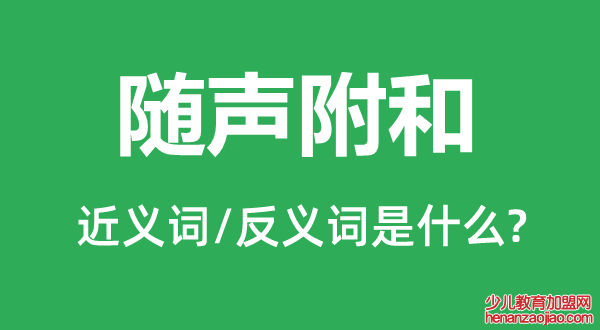 随声附和

近义词/反义词是什么?

少儿教育加盟网
henanzaojiao.com